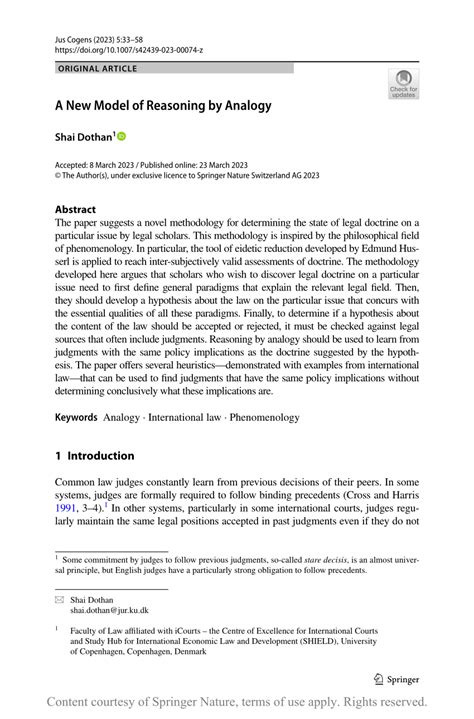 Jus Cogens (2023) 5:33–58
https://doi.org/10.1007/s42439-023-00074-z

ORIGINAL ARTICLE

Check for updates

A New Model of Reasoning by Analogy

Shai Dothan$^1$

Accepted: 8 March 2023 / Published online: 23 March 2023
© The Author(s), under exclusive licence to Springer Nature Switzerland AG 2023

Abstract
The paper suggests a novel methodology for determining the state of legal doctrine on a particular issue by legal scholars. This methodology is inspired by the philosophical field of phenomenology. In particular, the tool of eidetic reduction developed by Edmund Husserl is applied to reach inter-subjectively valid assessments of doctrine. The methodology developed here argues that scholars who wish to discover legal doctrine on a particular issue need to first define general paradigms that explain the relevant legal field. Then, they should develop a hypothesis about the law on the particular issue that concurs with the essential qualities of all these paradigms. Finally, to determine if a hypothesis about the content of the law should be accepted or rejected, it must be checked against legal sources that often include judgments. Reasoning by analogy should be used to learn from judgments with the same policy implications as the doctrine suggested by the hypothesis. The paper offers several heuristics—demonstrated with examples from international law—that can be used to find judgments that have the same policy implications without determining conclusively what these implications are.

Keywords Analogy · International law · Phenomenology

1 Introduction

Common law judges constantly learn from previous decisions of their peers. In some systems, judges are formally required to follow binding precedents (Cross and Harris 1991, 3–4).$^1$ In other systems, particularly in some international courts, judges regularly maintain the same legal positions accepted in past judgments even if they do not

$^1$ Some commitment by judges to follow previous judgments, so-called stare decisis, is an almost universal principle, but English judges have a particularly strong obligation to follow precedents.

Shai Dothan
shai.dothan@jur.ku.dk

$^1$ Faculty of Law affiliated with iCourts – the Centre of Excellence for International Courts and Study Hub for International Economic Law and Development (SHIELD), University of Copenhagen, Copenhagen, Denmark

Springer

Content courtesy of Springer Nature, terms of use apply. Rights reserved.